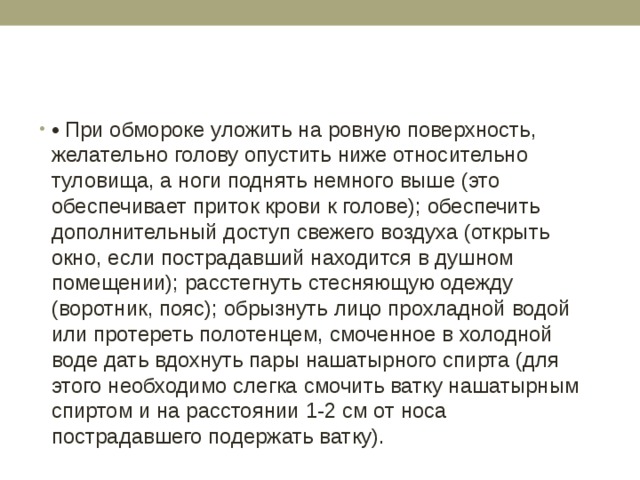 • При обмороке уложить на ровную поверхность, желательно голову опустить ниже относительно туловища, а ноги поднять немного выше (это обеспечивает приток крови к голове); обеспечить дополнительный доступ свежего воздуха (открыть окно, если пострадавший находится в душном помещении); расстегнуть стесняющую одежду (воротник, пояс); обрызнуть лицо прохладной водой или протереть полотенцем, смоченное в холодной воде дать вдохнуть пары нашатырного спирта (для этого необходимо слегка смочить ватку нашатырным спиртом и на расстоянии 1-2 см от носа пострадавшего подержать ватку).